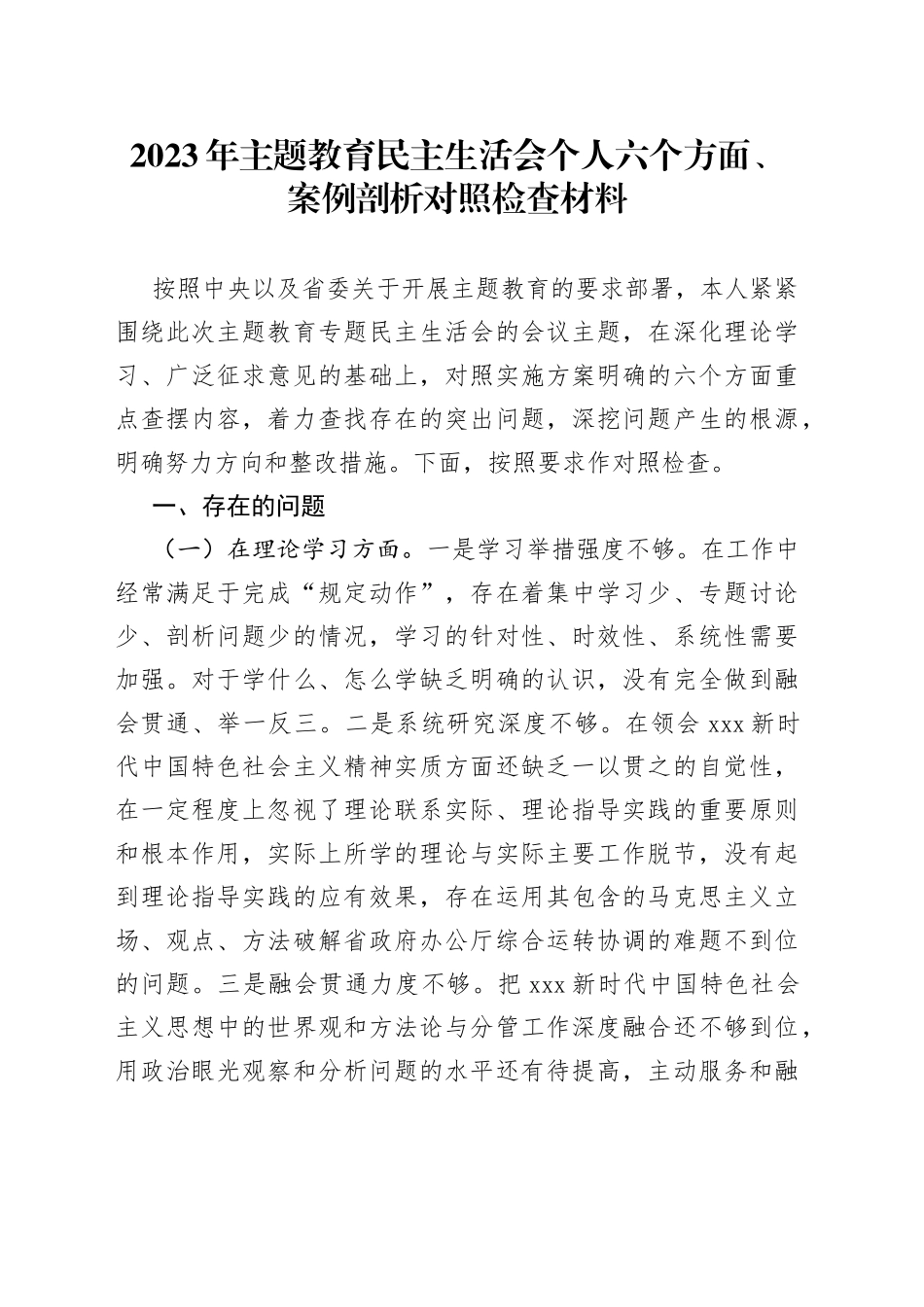 2023年主题教育民主生活会个人六个方面、案例剖析对照检查材料

按照中央以及省委关于开展主题教育的要求部署，本人紧紧围绕此次主题教育专题民主生活会的会议主题，在深化理论学习、广泛征求意见的基础上，对照实施方案明确的六个方面重点查摆内容，着力查找存在的突出问题，深挖问题产生的根源，明确努力方向和整改措施。下面，按照要求作对照检查。

一、存在的问题

（一）在理论学习方面。一是学习举措强度不够。在工作中经常满足于完成“规定动作”，存在着集中学习少、专题讨论少、剖析问题少的情况，学习的针对性、时效性、系统性需要加强。对于学什么、怎么学缺乏明确的认识，没有完全做到融会贯通、举一反三。二是系统研究深度不够。在领会xxx新时代中国特色社会主义精神实质方面还缺乏一以贯之的自觉性，在一定程度上忽视了理论联系实际、理论指导实践的重要原则和根本作用，实际上所学的理论与实际主要工作脱节，没有起到理论指导实践的应有效果，存在运用其包含的马克思主义立场、观点、方法破解省政府办公厅综合运转协调的难题不到位的问题。三是融会贯通力度不够。把xxx新时代中国特色社会主义思想中的世界观和方法论与分管工作深度融合还不够到位，用政治眼光观察和分析问题的水平还有待提高，主动服务和融